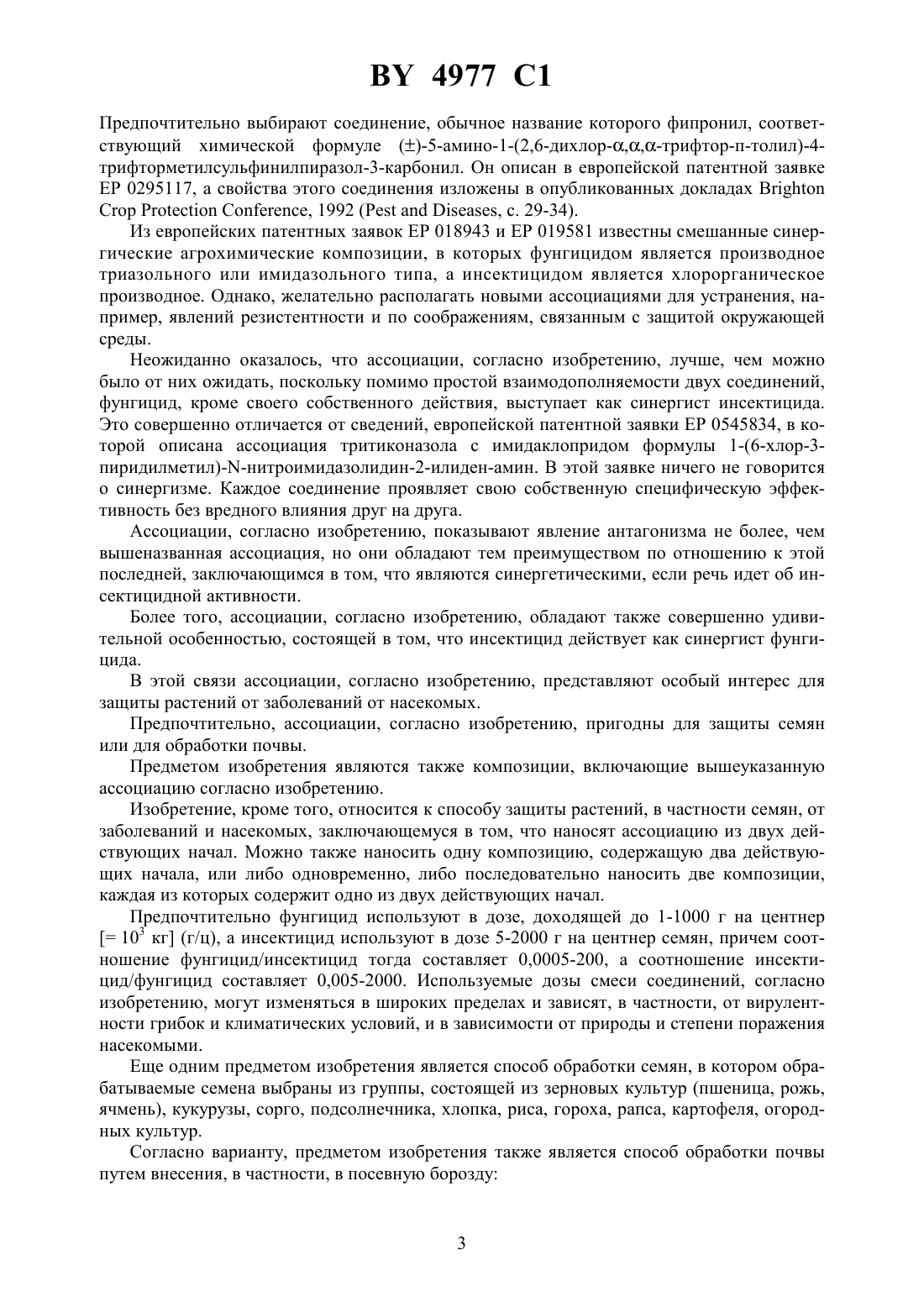 BY 4977 C1

Предпочтительно выбирают соединение, обычное название которого фипронил, соответствующий химической формуле (±)-5-амино-1-(2,6-дихлор-α,α,α-трифтор-п-толил)-4-трифторметилсульфинилпиразол-3-карбонил. Он описан в европейской патентной заявке EP 0295117, а свойства этого соединения изложены в опубликованных докладах Brighton Crop Protection Conference, 1992 (Pest and Diseases, с. 29-34).

Из европейских патентных заявок EP 018943 и EP 019581 известны смешанные синергические агрохимические композиции, в которых фунгицидом является производное триазольного или имидазольного типа, а инсектицидом является хлорорганическое производное. Однако, желательно располагать новыми ассоциациями для устранения, например, явлений резистентности и по соображениям, связанным с защитой окружающей среды.

Неожиданно оказалось, что ассоциации, согласно изобретению, лучше, чем можно было от них ожидать, поскольку помимо простой взаимодополняемости двух соединений, фунгицид, кроме своего собственного действия, выступает как синергист инсектицида. Это совершенно отличается от сведений, европейской патентной заявки EP 0545834, в которой описана ассоциация тритиконазола с имидаклопридом формулы 1-(6-хлор-3-пиридилметил)-N-нитроимидазолидин-2-илиден-амин. В этой заявке ничего не говорится о синергизме. Каждое соединение проявляет свою собственную специфическую эффективность без вредного влияния друг на друга.

Ассоциации, согласно изобретению, показывают явление антагонизма не более, чем вышеназванная ассоциация, но они обладают тем преимуществом по отношению к этой последней, заключающимся в том, что являются синергетическими, если речь идет об инсектицидной активности.

Более того, ассоциации, согласно изобретению, обладают также совершенно удивительной особенностью, состоящей в том, что инсектицид действует как синергист фунгицида.

В этой связи ассоциации, согласно изобретению, представляют особый интерес для защиты растений от заболеваний от насекомых.

Предпочтительно, ассоциации, согласно изобретению, пригодны для защиты семян или для обработки почвы.

Предметом изобретения являются также композиции, включающие вышеуказанную ассоциацию согласно изобретению.

Изобретение, кроме того, относится к способу защиты растений, в частности семян, от заболеваний и насекомых, заключающемуся в том, что наносят ассоциацию из двух действующих начал. Можно также наносить одну композицию, содержащую два действующих начала, или либо одновременно, либо последовательно наносить две композиции, каждая из которых содержит одно из двух действующих начал.

Предпочтительно фунгицид используют в дозе, доходящей до 1-1000 г на центнер [= $10^3$ кг] (г/ц), а инсектицид используют в дозе 5-2000 г на центнер семян, причем соотношение фунгицид/инсектицид тогда составляет 0,0005-200, а соотношение инсектицид/фунгицид составляет 0,005-2000. Используемые дозы смеси соединений, согласно изобретению, могут изменяться в широких пределах и зависят, в частности, от вирулентности грибок и климатических условий, и в зависимости от природы и степени поражения насекомыми.

Еще одним предметом изобретения является способ обработки семян, в котором обрабатываемые семена выбраны из группы, состоящей из зерновых культур (пшеница, рожь, ячмень), кукурузы, сорго, подсолнечника, хлопка, риса, гороха, рапса, картофеля, огородных культур.

Согласно варианту, предметом изобретения также является способ обработки почвы путем внесения, в частности, в посевную борозду:

3